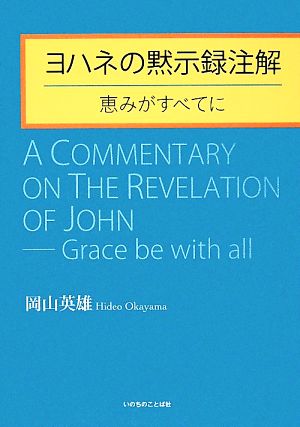 ヨハネの黙示録注解

恵みがすべてに

A COMMENTARY ON THE REVELATION OF JOHN
— Grace be with all

岡山英雄 Hideo Okayama

いのちのことば社